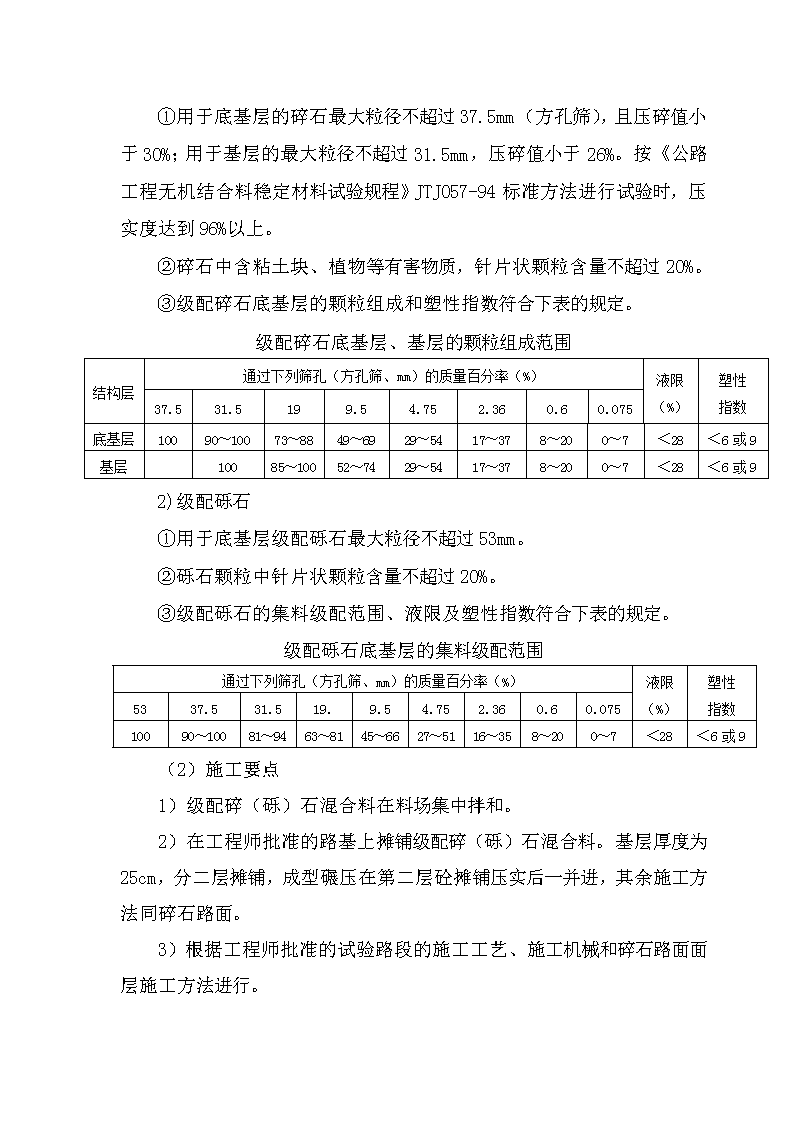 ①用于底基层的碎石最大粒径不超过 37.5mm（方孔筛），且压碎值小于 30%；用于基层的最大粒径不超过 31.5mm，压碎值小于 26%。按《公路工程无机结合料稳定材料试验规程》JTJ057-94 标准方法进行试验时，压实度达到 96%以上。

②碎石中含粘土块、植物等有害物质，针片状颗粒含量不超过 20%。

③级配碎石底基层的颗粒组成和塑性指数符合下表的规定。

级配碎石底基层、基层的颗粒组成范围

| 结构层 | 通过下列筛孔（方孔筛、mm）的质量百分率（%） | | | | | | | | 液限（%） | 塑性指数 |
|---|---|---|---|---|---|---|---|---|---|---|
| | 37.5 | 31.5 | 19 | 9.5 | 4.75 | 2.36 | 0.6 | 0.075 | | |
| 底基层 | 100 | 90～100 | 73～88 | 49～69 | 29～54 | 17～37 | 8～20 | 0～7 | ＜28 | ＜6 或 9 |
| 基层 | | 100 | 85～100 | 52～74 | 29～54 | 17～37 | 8～20 | 0～7 | ＜28 | ＜6 或 9 |

2）级配砾石

①用于底基层级配砾石最大粒径不超过 53mm。

②砾石颗粒中针片状颗粒含量不超过 20%。

③级配砾石的集料级配范围、液限及塑性指数符合下表的规定。

级配砾石底基层的集料级配范围

| 通过下列筛孔（方孔筛、mm）的质量百分率（%） | | | | | | | | | 液限（%） | 塑性指数 |
|---|---|---|---|---|---|---|---|---|---|---|
| 53 | 37.5 | 31.5 | 19. | 9.5 | 4.75 | 2.36 | 0.6 | 0.075 | | |
| 100 | 90～100 | 81～94 | 63～81 | 45～66 | 27～51 | 16～35 | 8～20 | 0～7 | ＜28 | ＜6 或 9 |

（2）施工要点

1）级配碎（砾）石混合料在料场集中拌和。

2）在工程师批准的路基上摊铺级配碎（砾）石混合料。基层厚度为 25cm，分二层摊铺，成型碾压在第二层砼摊铺压实后一并进，其余施工方法同碎石路面。

3）根据工程师批准的试验路段的施工工艺、施工机械和碎石路面面层施工方法进行。